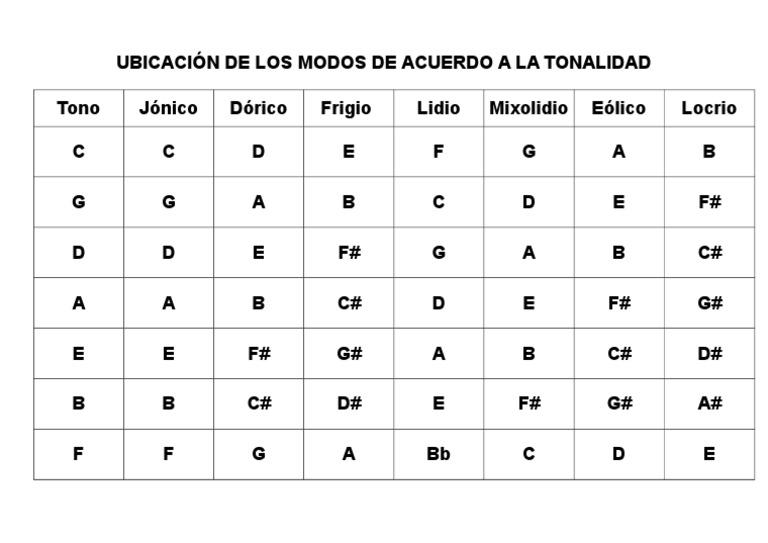 UBICACIÓN DE LOS MODOS DE ACUERDO A LA TONALIDAD

| Tono | Jónico | Dórico | Frigio | Lidio | Mixolidio | Eólico | Locrio |
|---|---|---|---|---|---|---|---|
| C | C | D | E | F | G | A | B |
| G | G | A | B | C | D | E | F# |
| D | D | E | F# | G | A | B | C# |
| A | A | B | C# | D | E | F# | G# |
| E | E | F# | G# | A | B | C# | D# |
| B | B | C# | D# | E | F# | G# | A# |
| F | F | G | A | Bb | C | D | E |